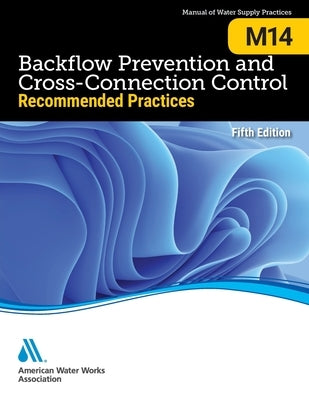 Manual of Water Supply Practices

M14

Backflow Prevention and Cross-Connection Control
Recommended Practices

Fifth Edition

American Water Works Association